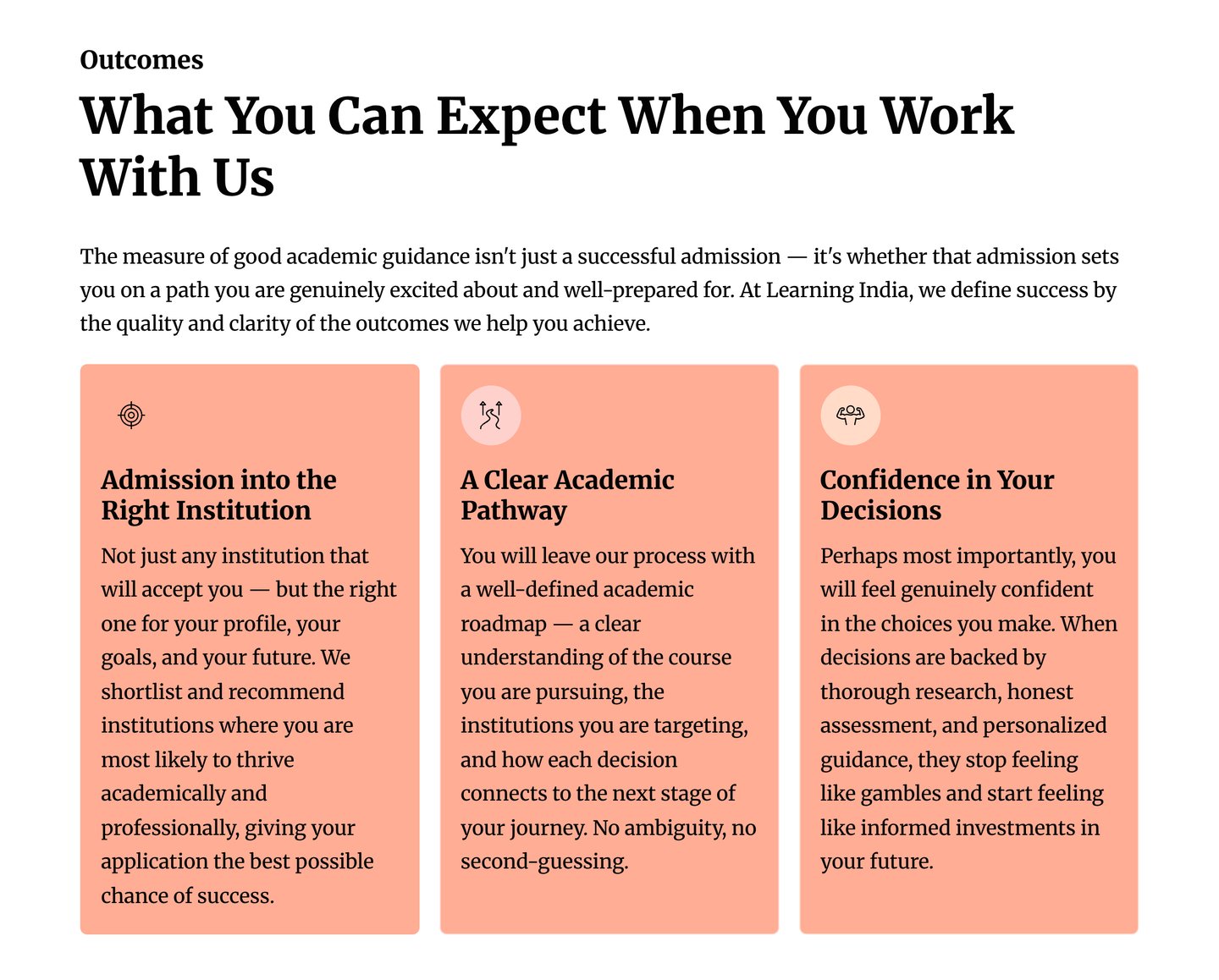 Outcomes

What You Can Expect When You Work With Us

The measure of good academic guidance isn't just a successful admission — it's whether that admission sets you on a path you are genuinely excited about and well-prepared for. At Learning India, we define success by the quality and clarity of the outcomes we help you achieve.

Admission into the Right Institution

Not just any institution that will accept you — but the right one for your profile, your goals, and your future. We shortlist and recommend institutions where you are most likely to thrive academically and professionally, giving your application the best possible chance of success.

A Clear Academic Pathway

You will leave our process with a well-defined academic roadmap — a clear understanding of the course you are pursuing, the institutions you are targeting, and how each decision connects to the next stage of your journey. No ambiguity, no second-guessing.

Confidence in Your Decisions

Perhaps most importantly, you will feel genuinely confident in the choices you make. When decisions are backed by thorough research, honest assessment, and personalized guidance, they stop feeling like gambles and start feeling like informed investments in your future.